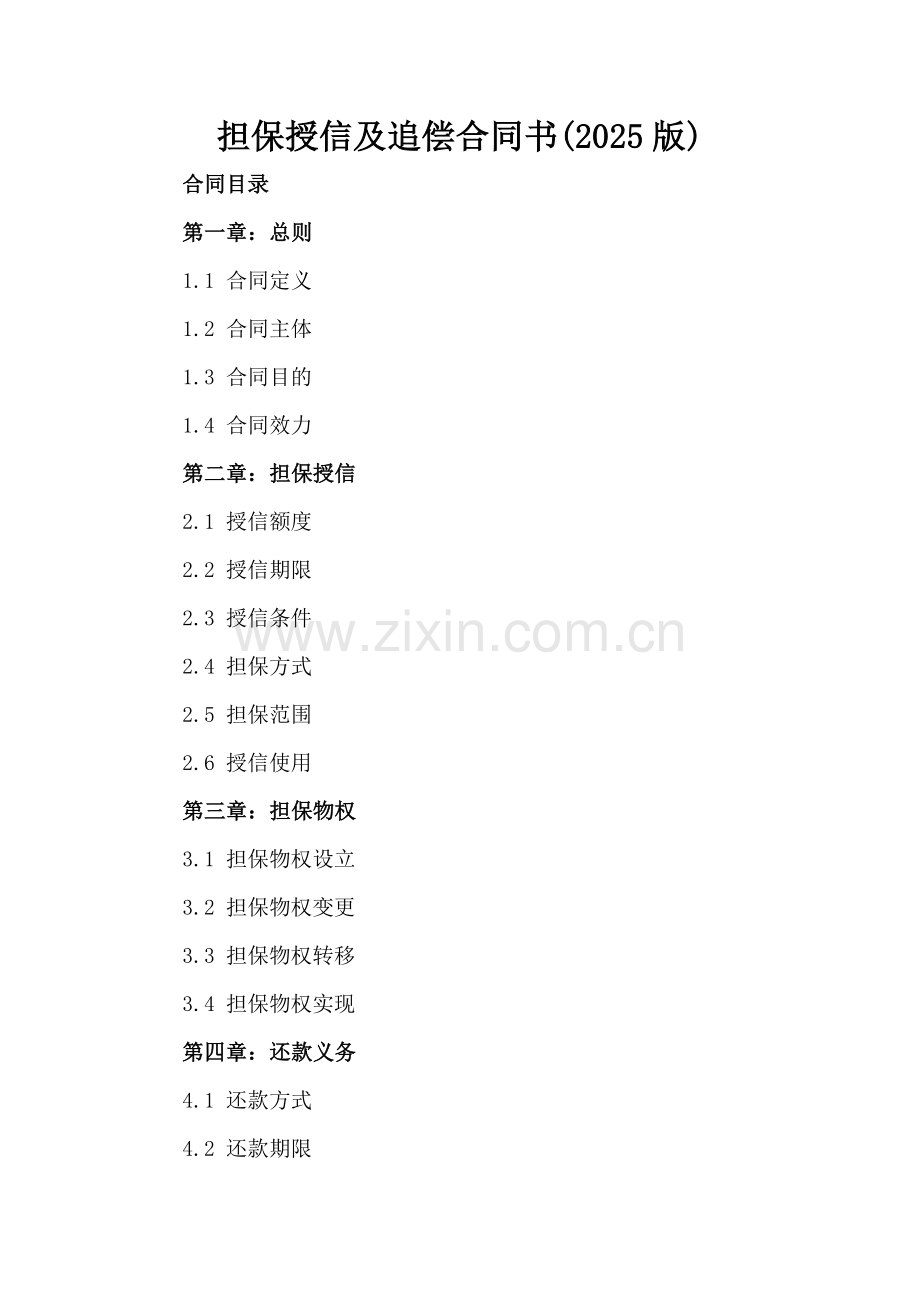 担保授信及追偿合同书(2025版)

合同目录

第一章：总则

1.1 合同定义

1.2 合同主体

1.3 合同目的

1.4 合同效力

第二章：担保授信

2.1 授信额度

2.2 授信期限

2.3 授信条件

2.4 担保方式

2.5 担保范围

2.6 授信使用

第三章：担保物权

3.1 担保物权设立

3.2 担保物权变更

3.3 担保物权转移

3.4 担保物权实现

第四章：还款义务

4.1 还款方式

4.2 还款期限

www.zixin.com.cn